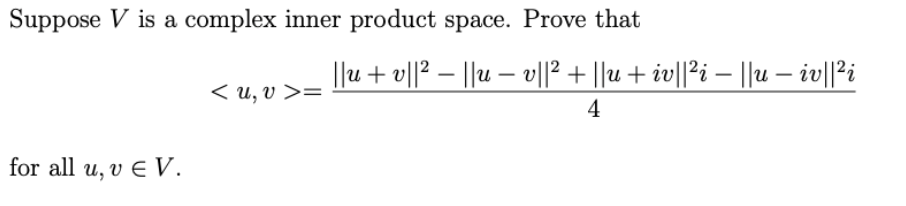 Suppose $V$ is a complex inner product space. Prove that

$$< u, v >= \frac{||u+v||^2 - ||u-v||^2 + ||u+iv||^2 i - ||u-iv||^2 i}{4}$$

for all $u, v \in V$.